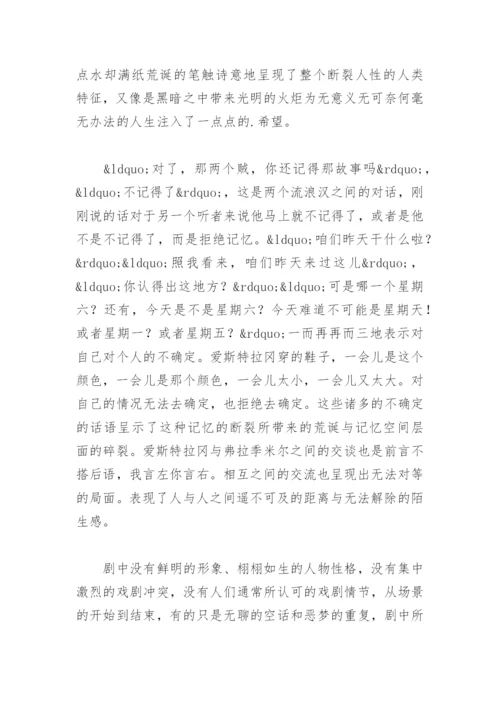 点水却满纸荒诞的笔触诗意地呈现了整个断裂人性的人类特征，又像是黑暗之中带来光明的火炬为无意义无可奈何毫无办法的人生注入了一点点的.希望。

&ldquo;对了，那两个贼，你还记得那故事吗&rdquo;，&ldquo;不记得了&rdquo;，这是两个流浪汉之间的对话，刚刚说的话对于另一个听者来说他马上就不记得了，或者是他不是不记得了，而是拒绝记忆。&ldquo;咱们昨天干什么啦？&rdquo;&ldquo;照我看来，咱们昨天来过这儿&rdquo;，&ldquo;你认得出这地方？&rdquo;&ldquo;可是哪一个星期六？还有，今天是不是星期六？今天难道不可能是星期天！或者星期一？或者星期五？&rdquo;一而再再而三地表示对自己对个人的不确定。爱斯特拉冈穿的鞋子，一会儿是这个颜色，一会儿是那个颜色，一会儿太小，一会儿又太大。对自己的情况无法去确定，也拒绝去确定。这些诸多的不确定的话语呈示了这种记忆的断裂所带来的荒诞与记忆空间层面的碎裂。爱斯特拉冈与弗拉季米尔之间的交谈也是前言不搭后语，我言左你言右。相互之间的交流也呈现出无法对等的局面。表现了人与人之间遥不可及的距离与无法解除的陌生感。

剧中没有鲜明的形象、栩栩如生的人物性格，没有集中激烈的戏剧冲突，没有人们通常所认可的戏剧情节，从场景的开始到结束，有的只是无聊的空话和恶梦的重复，剧中所